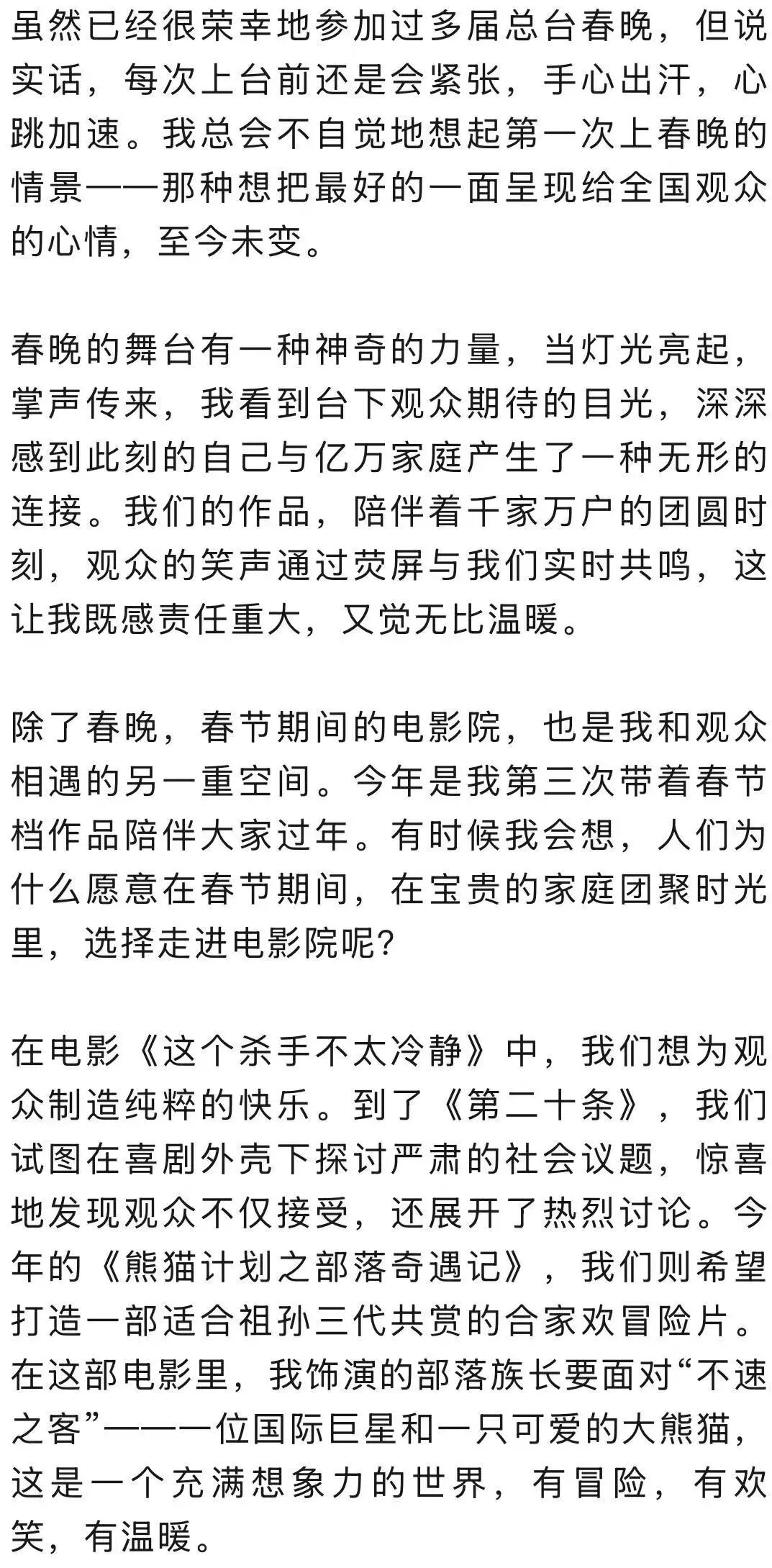 虽然已经很荣幸地参加过多届总台春晚，但说实话，每次上台前还是会紧张，手心出汗，心跳加速。我总会不自觉地想起第一次上春晚的情景——那种想把最好的一面呈现给全国观众的心情，至今未变。

春晚的舞台有一种神奇的力量，当灯光亮起，掌声传来，我看到台下观众期待的目光，深深感到此刻的自己与亿万家庭产生了一种无形的连接。我们的作品，陪伴着千家万户的团圆时刻，观众的笑声通过荧屏与我们实时共鸣，这让我既感责任重大，又觉无比温暖。

除了春晚，春节期间的电影院，也是我和观众相遇的另一重空间。今年是我第三次带着春节档作品陪伴大家过年。有时候我会想，人们为什么愿意在春节期间，在宝贵的家庭团聚时光里，选择走进电影院呢？

在电影《这个杀手不太冷静》中，我们想为观众制造纯粹的快乐。到了《第二十条》，我们试图在喜剧外壳下探讨严肃的社会议题，惊喜地发现观众不仅接受，还展开了热烈讨论。今年的《熊猫计划之部落奇遇记》，我们则希望打造一部适合祖孙三代共赏的合家欢冒险片。在这部电影里，我饰演的部落族长要面对“不速之客”——一位国际巨星和一只可爱的大熊猫，这是一个充满想象力的世界，有冒险，有欢笑，有温暖。